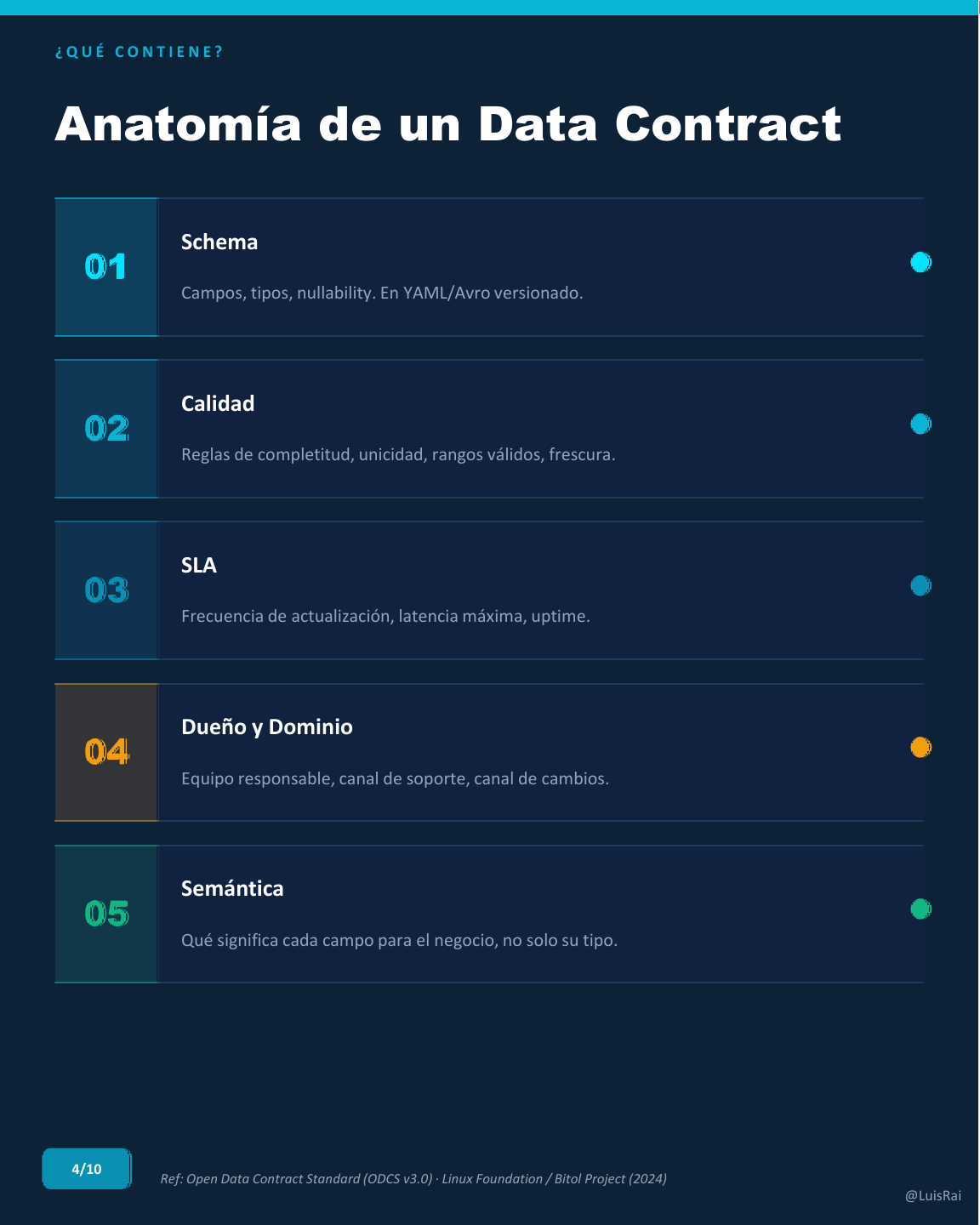 ¿QUÉ CONTIENE?

Anatomía de un Data Contract

01

Schema

Campos, tipos, nullability. En YAML/Avro versionado.

02

Calidad

Reglas de completitud, unicidad, rangos válidos, frescura.

03

SLA

Frecuencia de actualización, latencia máxima, uptime.

04

Dueño y Dominio

Equipo responsable, canal de soporte, canal de cambios.

05

Semántica

Qué significa cada campo para el negocio, no solo su tipo.

4/10

Ref: Open Data Contract Standard (ODCS v3.0) · Linux Foundation / Bitol Project (2024)

@LuisRai